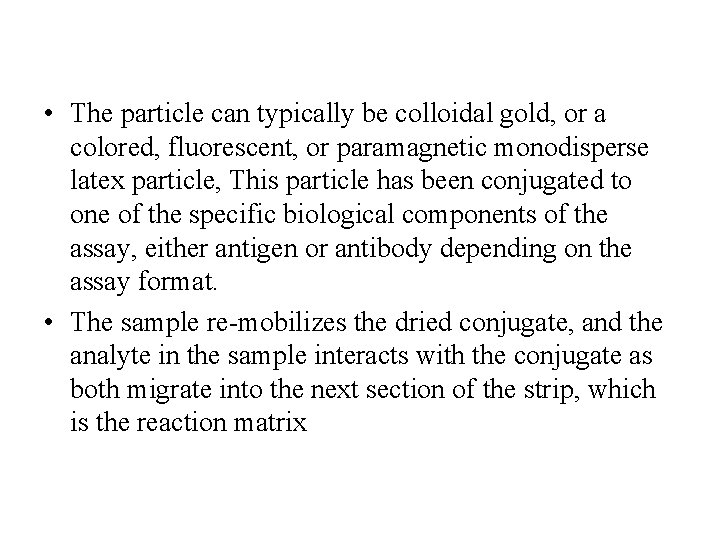 • The particle can typically be colloidal gold, or a colored, fluorescent, or paramagnetic monodisperse latex particle, This particle has been conjugated to one of the specific biological components of the assay, either antigen or antibody depending on the assay format.

• The sample re-mobilizes the dried conjugate, and the analyte in the sample interacts with the conjugate as both migrate into the next section of the strip, which is the reaction matrix